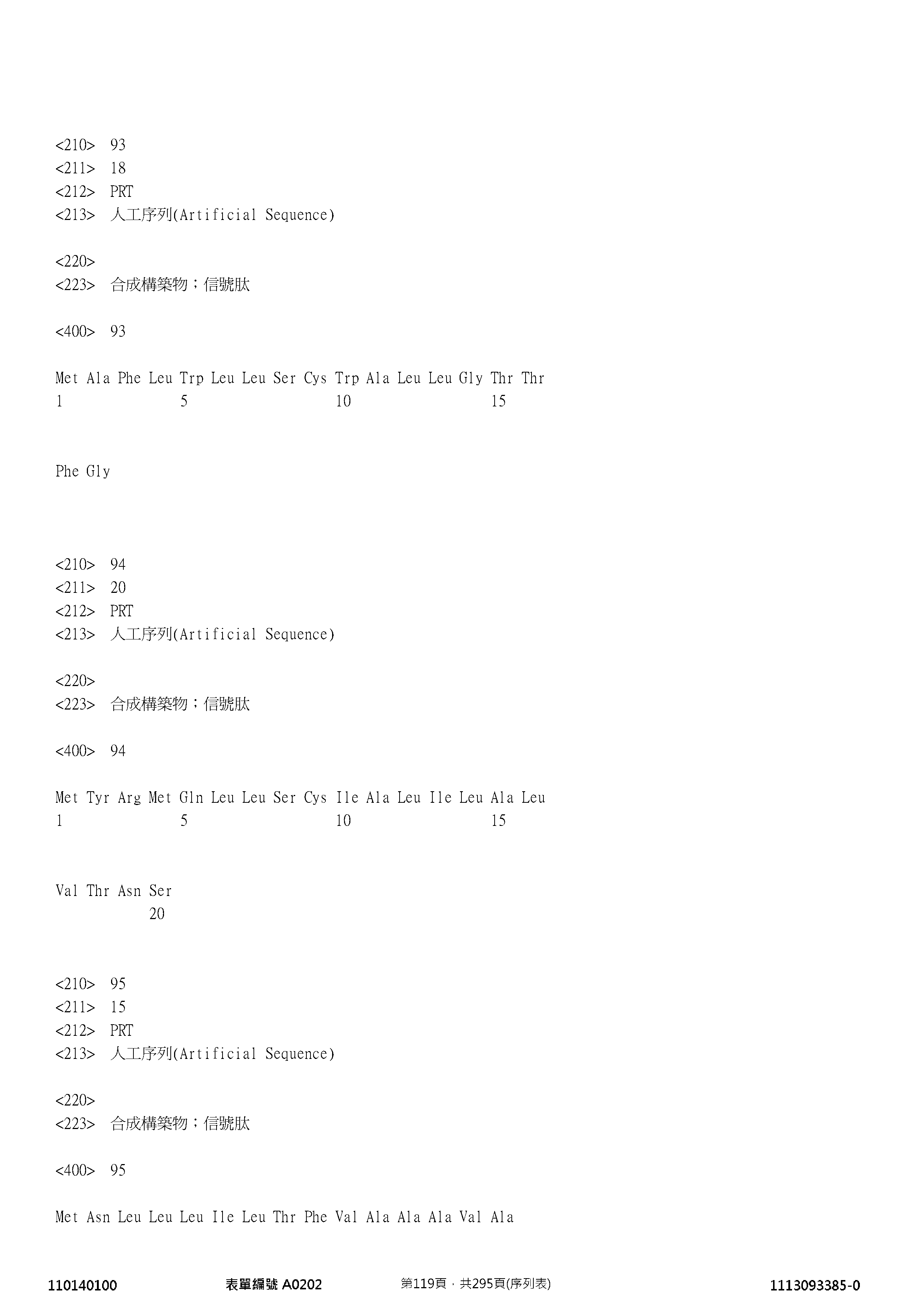 <210> 93
<211> 18
<212> PRT
<213> 人工序列(Artificial Sequence)

<220>
<223> 合成構築物；信號肽

<400> 93

Met Ala Phe Leu Trp Leu Leu Ser Cys Trp Ala Leu Leu Gly Thr Thr
1 5 10 15

Phe Gly

<210> 94
<211> 20
<212> PRT
<213> 人工序列(Artificial Sequence)

<220>
<223> 合成構築物；信號肽

<400> 94

Met Tyr Arg Met Gln Leu Leu Ser Cys Ile Ala Leu Ile Leu Ala Leu
1 5 10 15

Val Thr Asn Ser
20

<210> 95
<211> 15
<212> PRT
<213> 人工序列(Artificial Sequence)

<220>
<223> 合成構築物；信號肽

<400> 95

Met Asn Leu Leu Leu Ile Leu Thr Phe Val Ala Ala Ala Val Ala

110140100 表單編號 A0202 第119頁，共295頁(序列表) 1113093385-0